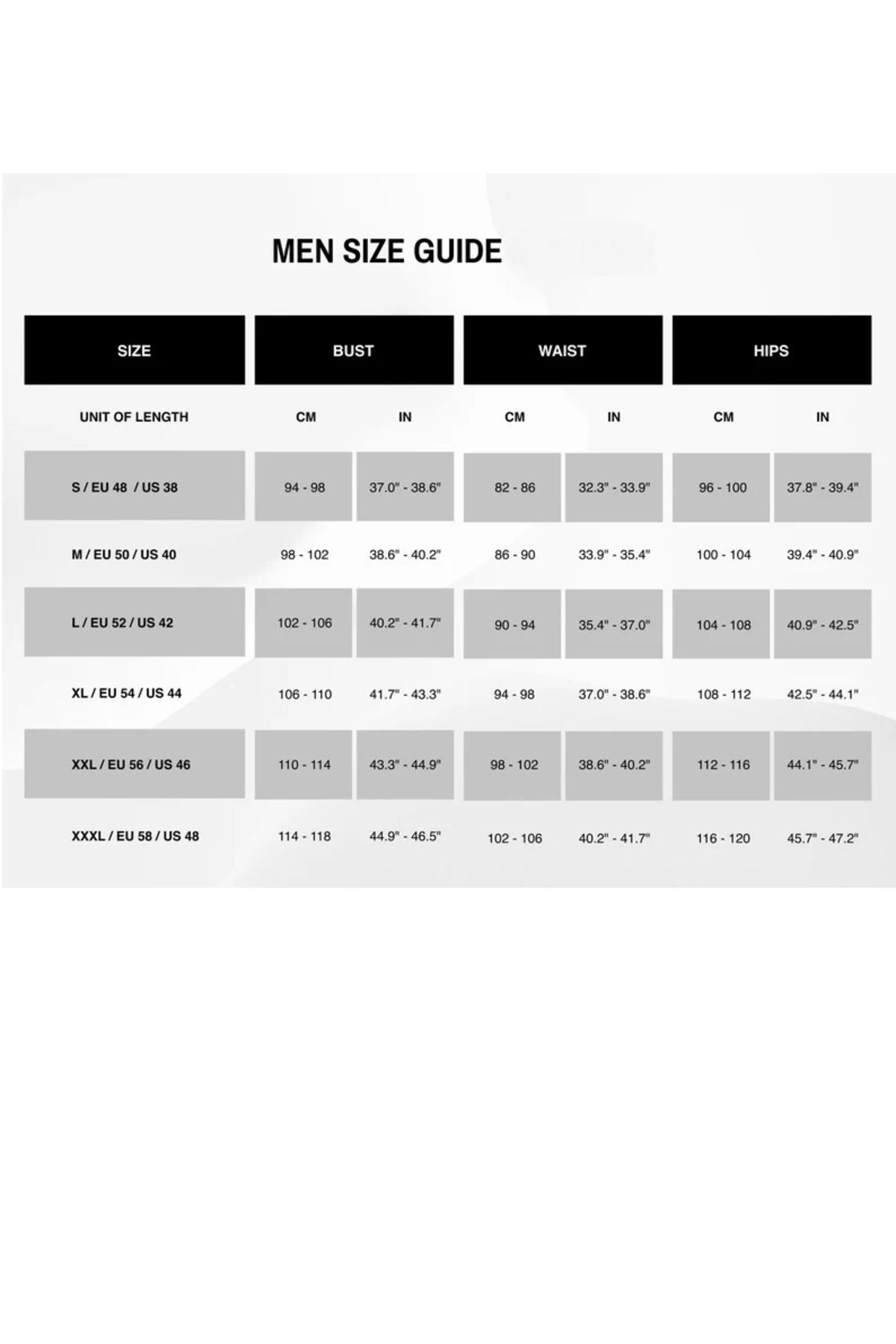 MEN SIZE GUIDE

| SIZE | BUST | | WAIST | | HIPS | |
|---|---|---|---|---|---|---|
| UNIT OF LENGTH | CM | IN | CM | IN | CM | IN |
| S / EU 48 / US 38 | 94 - 98 | 37.0" - 38.6" | 82 - 86 | 32.3" - 33.9" | 96 - 100 | 37.8" - 39.4" |
| M / EU 50 / US 40 | 98 - 102 | 38.6" - 40.2" | 86 - 90 | 33.9" - 35.4" | 100 - 104 | 39.4" - 40.9" |
| L / EU 52 / US 42 | 102 - 106 | 40.2" - 41.7" | 90 - 94 | 35.4" - 37.0" | 104 - 108 | 40.9" - 42.5" |
| XL / EU 54 / US 44 | 106 - 110 | 41.7" - 43.3" | 94 - 98 | 37.0" - 38.6" | 108 - 112 | 42.5" - 44.1" |
| XXL / EU 56 / US 46 | 110 - 114 | 43.3" - 44.9" | 98 - 102 | 38.6" - 40.2" | 112 - 116 | 44.1" - 45.7" |
| XXXL / EU 58 / US 48 | 114 - 118 | 44.9" - 46.5" | 102 - 106 | 40.2" - 41.7" | 116 - 120 | 45.7" - 47.2" |